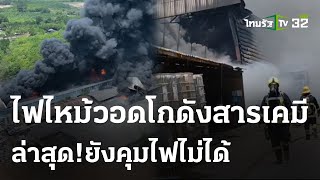 ไทยรัฐ TV 32

ไฟไหม้วอดโกดังสารเคมี
ล่าสุด!ยังคุมไฟไม่ได้